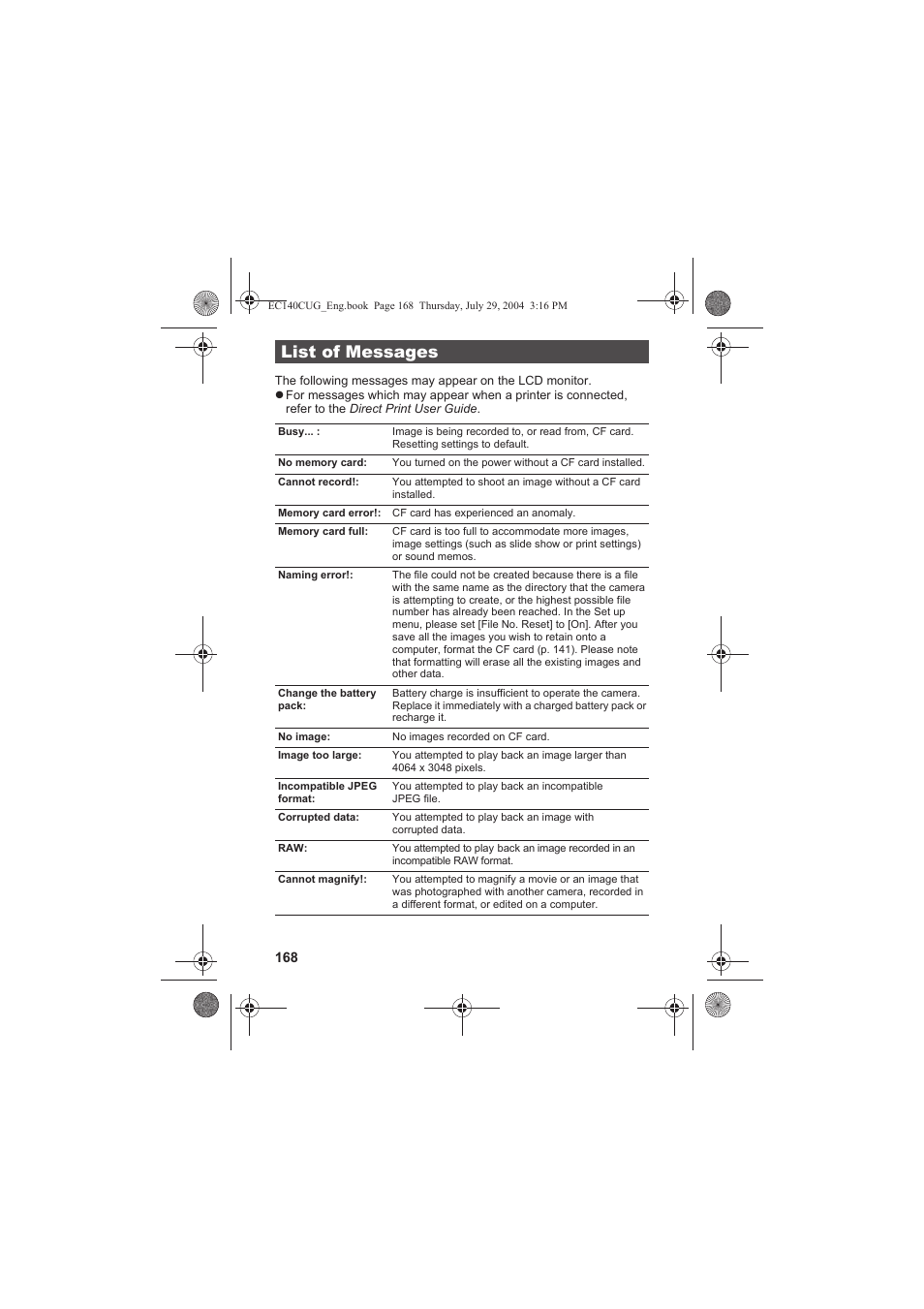 EC140CUG_Eng.book Page 168 Thursday, July 29, 2004 3:16 PM

List of Messages

The following messages may appear on the LCD monitor.
● For messages which may appear when a printer is connected, refer to the Direct Print User Guide.

| | |
|---|---|
| Busy... : | Image is being recorded to, or read from, CF card. Resetting settings to default. |
| No memory card: | You turned on the power without a CF card installed. |
| Cannot record!: | You attempted to shoot an image without a CF card installed. |
| Memory card error!: | CF card has experienced an anomaly. |
| Memory card full: | CF card is too full to accommodate more images, image settings (such as slide show or print settings) or sound memos. |
| Naming error!: | The file could not be created because there is a file with the same name as the directory that the camera is attempting to create, or the highest possible file number has already been reached. In the Set up menu, please set [File No. Reset] to [On]. After you save all the images you wish to retain onto a computer, format the CF card (p. 141). Please note that formatting will erase all the existing images and other data. |
| Change the battery pack: | Battery charge is insufficient to operate the camera. Replace it immediately with a charged battery pack or recharge it. |
| No image: | No images recorded on CF card. |
| Image too large: | You attempted to play back an image larger than 4064 x 3048 pixels. |
| Incompatible JPEG format: | You attempted to play back an incompatible JPEG file. |
| Corrupted data: | You attempted to play back an image with corrupted data. |
| RAW: | You attempted to play back an image recorded in an incompatible RAW format. |
| Cannot magnify!: | You attempted to magnify a movie or an image that was photographed with another camera, recorded in a different format, or edited on a computer. |

168